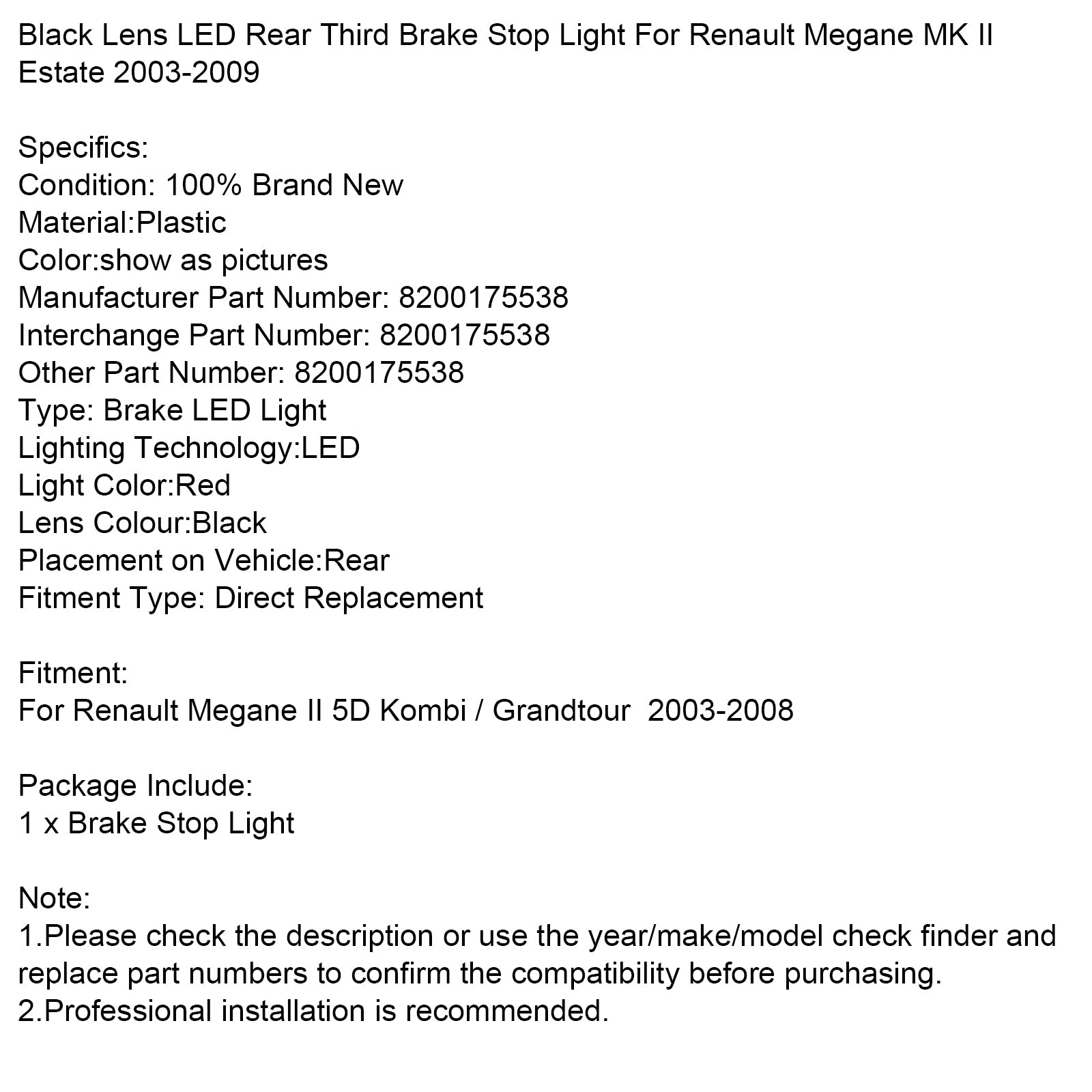 Black Lens LED Rear Third Brake Stop Light For Renault Megane MK II Estate 2003-2009

Specifics:
Condition: 100% Brand New
Material:Plastic
Color:show as pictures
Manufacturer Part Number: 8200175538
Interchange Part Number: 8200175538
Other Part Number: 8200175538
Type: Brake LED Light
Lighting Technology:LED
Light Color:Red
Lens Colour:Black
Placement on Vehicle:Rear
Fitment Type: Direct Replacement

Fitment:
For Renault Megane II 5D Kombi / Grandtour 2003-2008

Package Include:
1 x Brake Stop Light

Note:
1.Please check the description or use the year/make/model check finder and replace part numbers to confirm the compatibility before purchasing.
2.Professional installation is recommended.